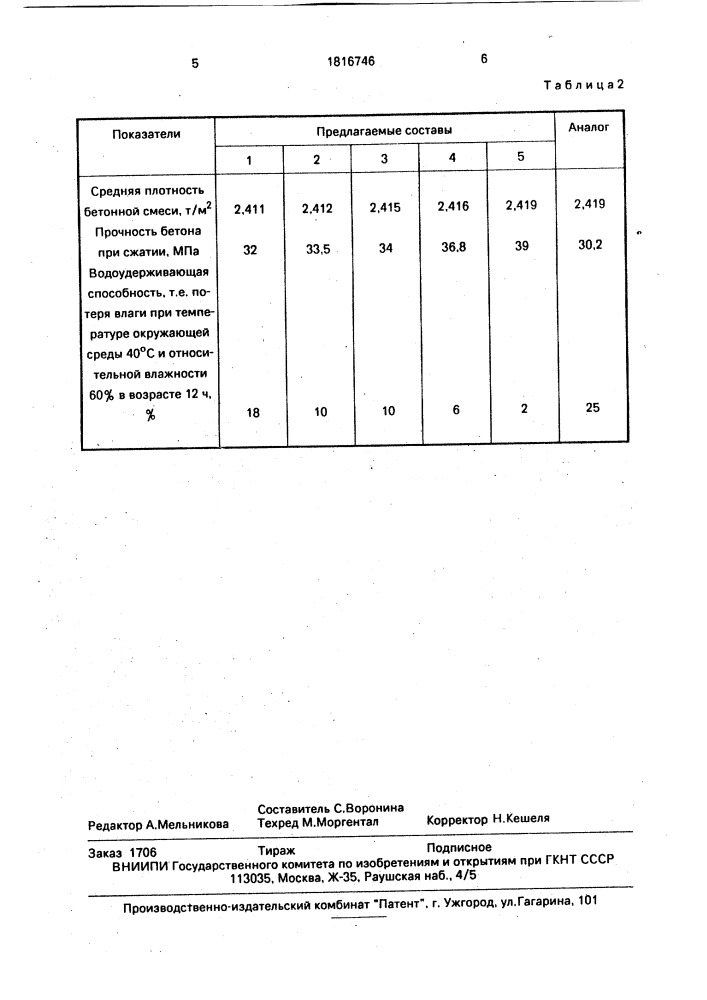 5 1816746 6

Таблица 2

| Показатели | Предлагаемые составы | | | | | Аналог |
|---|---|---|---|---|---|---|
| | 1 | 2 | 3 | 4 | 5 | |
| Средняя плотность бетонной смеси, т/м$^2$ | 2,411 | 2,412 | 2,415 | 2,416 | 2,419 | 2,419 |
| Прочность бетона при сжатии, МПа | 32 | 33,5 | 34 | 36,8 | 39 | 30,2 |
| Водоудерживающая способность, т.е. потеря влаги при температуре окружающей среды 40°С и относительной влажности 60% в возрасте 12 ч, % | 18 | 10 | 10 | 6 | 2 | 25 |

Редактор А.Мельникова
Составитель С.Воронина
Техред М.Моргентал
Корректор Н.Кешеля

Заказ 1706 Тираж Подписное
ВНИИПИ Государственного комитета по изобретениям и открытиям при ГКНТ СССР
113035, Москва, Ж-35, Раушская наб., 4/5

Производственно-издательский комбинат "Патент", г. Ужгород, ул.Гагарина, 101